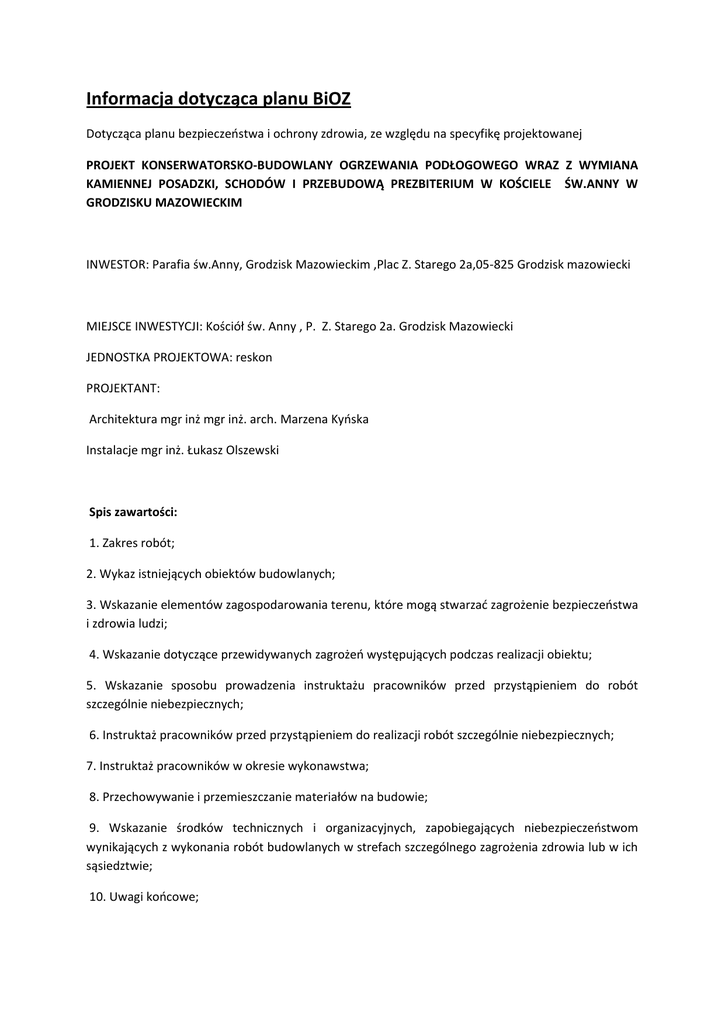 Informacja dotycząca planu BiOZ

Dotycząca planu bezpieczeństwa i ochrony zdrowia, ze względu na specyfikę projektowanej

PROJEKT KONSERWATORSKO-BUDOWLANY OGRZEWANIA PODŁOGOWEGO WRAZ Z WYMIANA KAMIENNEJ POSADZKI, SCHODÓW I PRZEBUDOWĄ PREZBITERIUM W KOŚCIELE ŚW.ANNY W GRODZISKU MAZOWIECKIM

INWESTOR: Parafia św.Anny, Grodzisk Mazowieckim ,Plac Z. Starego 2a,05-825 Grodzisk mazowiecki

MIEJSCE INWESTYCJI: Kościół św. Anny , P. Z. Starego 2a. Grodzisk Mazowiecki

JEDNOSTKA PROJEKTOWA: reskon

PROJEKTANT:

Architektura mgr inż mgr inż. arch. Marzena Kyńska

Instalacje mgr inż. Łukasz Olszewski

Spis zawartości:

1. Zakres robót;

2. Wykaz istniejących obiektów budowlanych;

3. Wskazanie elementów zagospodarowania terenu, które mogą stwarzać zagrożenie bezpieczeństwa i zdrowia ludzi;

4. Wskazanie dotyczące przewidywanych zagrożeń występujących podczas realizacji obiektu;

5. Wskazanie sposobu prowadzenia instruktażu pracowników przed przystąpieniem do robót szczególnie niebezpiecznych;

6. Instruktaż pracowników przed przystąpieniem do realizacji robót szczególnie niebezpiecznych;

7. Instruktaż pracowników w okresie wykonawstwa;

8. Przechowywanie i przemieszczanie materiałów na budowie;

9. Wskazanie środków technicznych i organizacyjnych, zapobiegających niebezpieczeństwom wynikających z wykonania robót budowlanych w strefach szczególnego zagrożenia zdrowia lub w ich sąsiedztwie;

10. Uwagi końcowe;